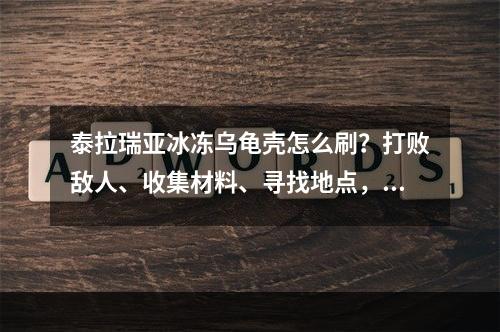 泰拉瑞亚冰冻乌龟壳怎么刷？打败敌人、收集材料、寻找地点，…

ADWORDS